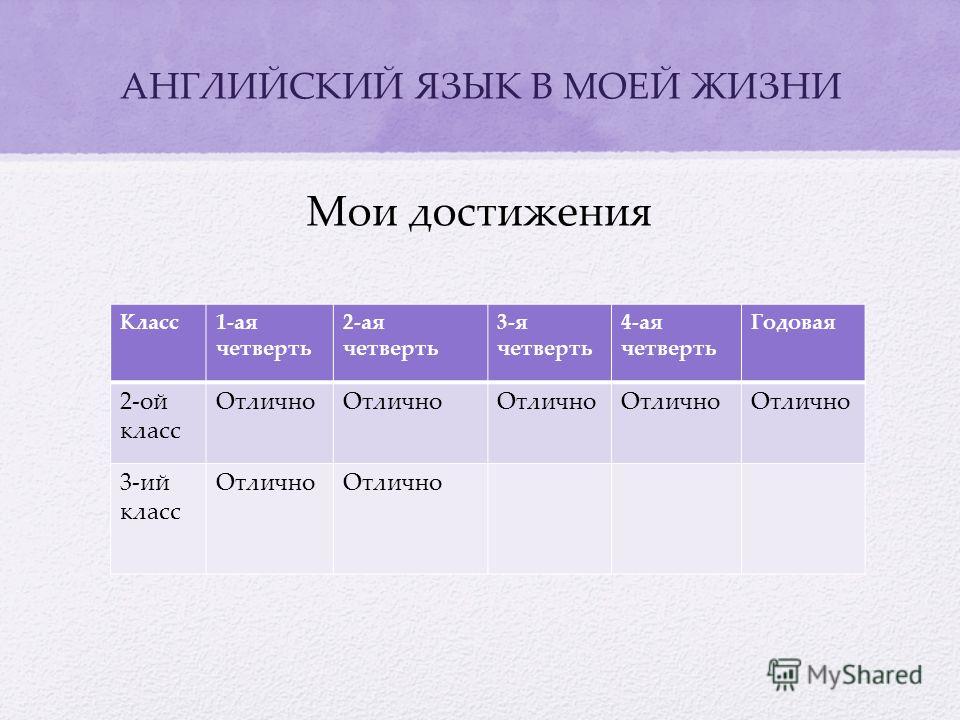 АНГЛИЙСКИЙ ЯЗЫК В МОЕЙ ЖИЗНИ

Мои достижения

| Класс | 1-ая четверть | 2-ая четверть | 3-я четверть | 4-ая четверть | Годовая |
|---|---|---|---|---|---|
| 2-ой класс | Отлично | Отлично | Отлично | Отлично | Отлично |
| 3-ий класс | Отлично | Отлично | | | |

MyShared